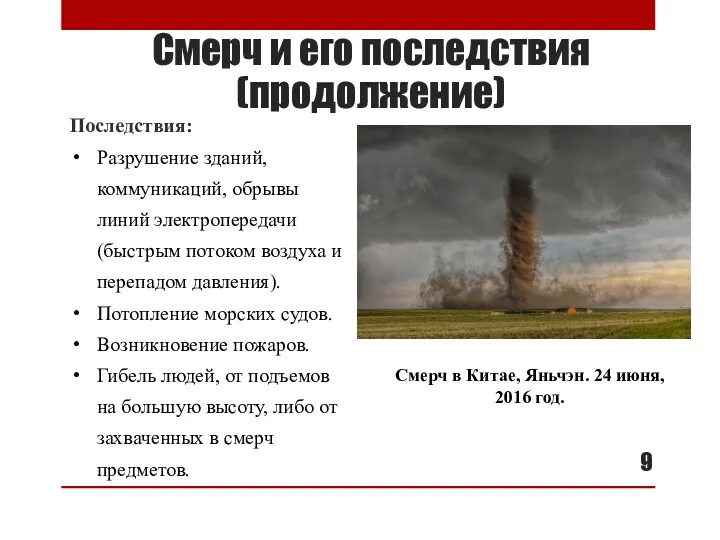 Смерч и его последствия (продолжение)

Последствия:

• Разрушение зданий, коммуникаций, обрывы линий электропередачи (быстрым потоком воздуха и перепадом давления).
• Потопление морских судов.
• Возникновение пожаров.
• Гибель людей, от подъемов на большую высоту, либо от захваченных в смерч предметов.

Смерч в Китае, Яньчэн. 24 июня, 2016 год.

9